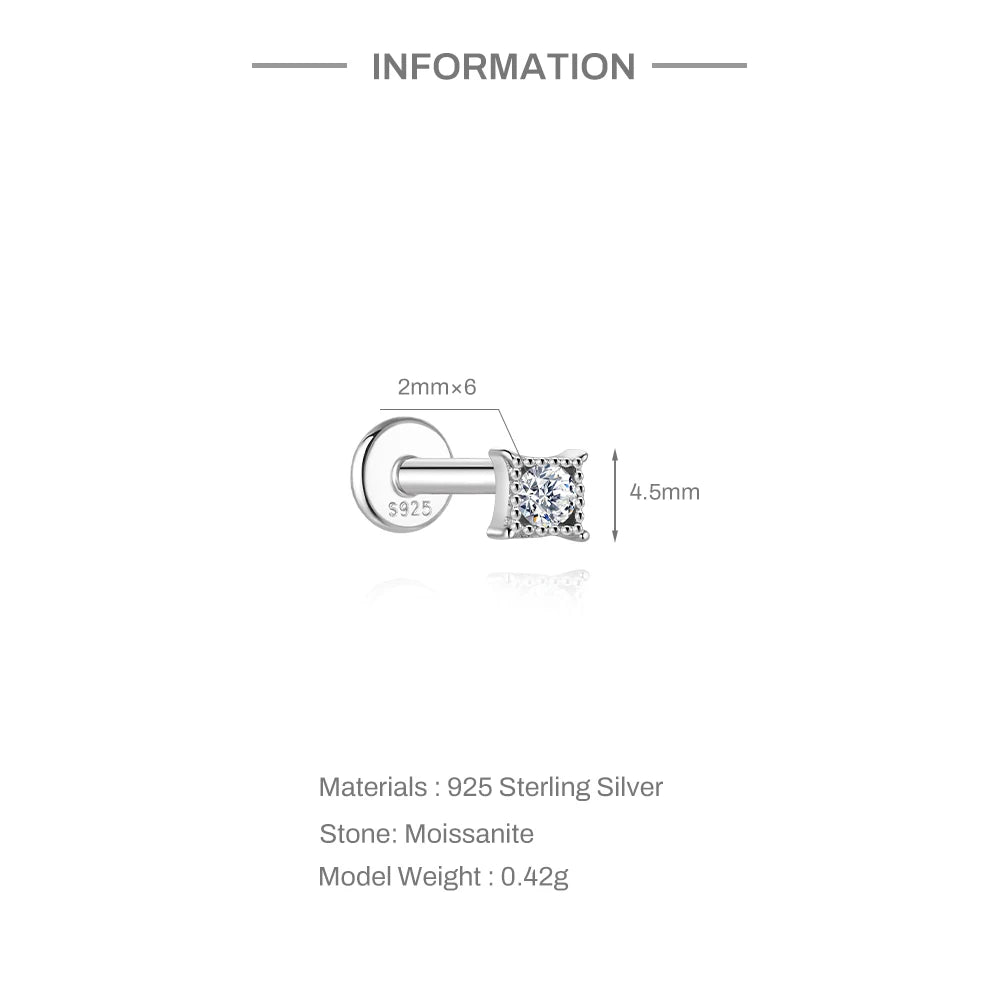 INFORMATION

2mm×6

S925

4.5mm

Materials : 925 Sterling Silver

Stone: Moissanite

Model Weight : 0.42g